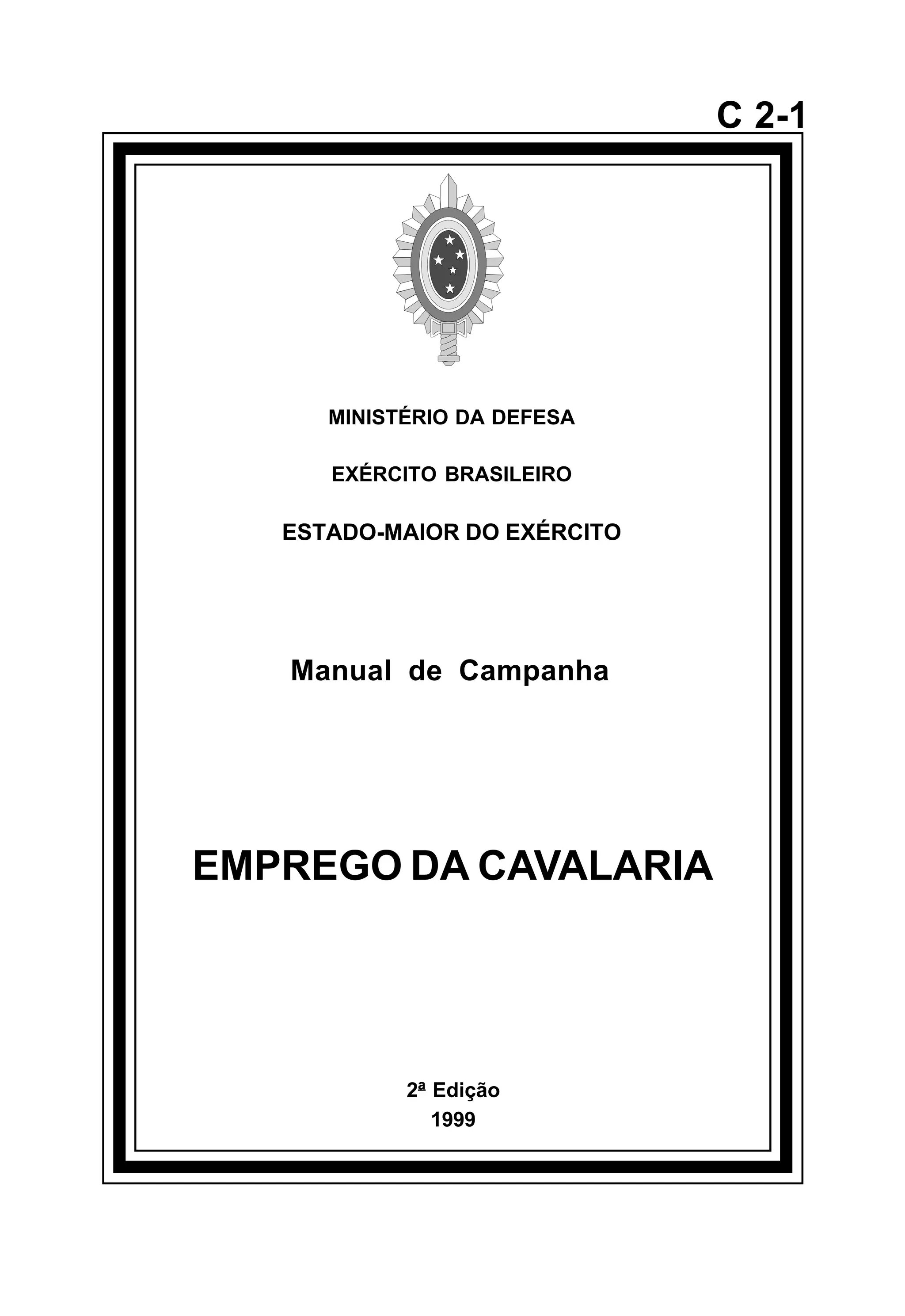 C 2-1

MINISTÉRIO DA DEFESA

EXÉRCITO BRASILEIRO

ESTADO-MAIOR DO EXÉRCITO

Manual de Campanha

EMPREGO DA CAVALARIA

2ª Edição
1999